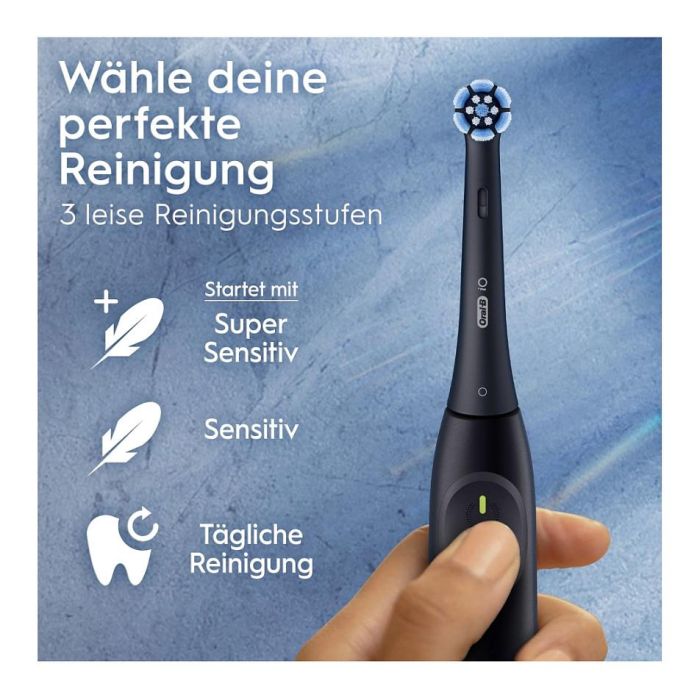 Wähle deine perfekte Reinigung
3 leise Reinigungsstufen

Startet mit
Super Sensitiv

Sensitiv

Tägliche Reinigung

Oral-B iO